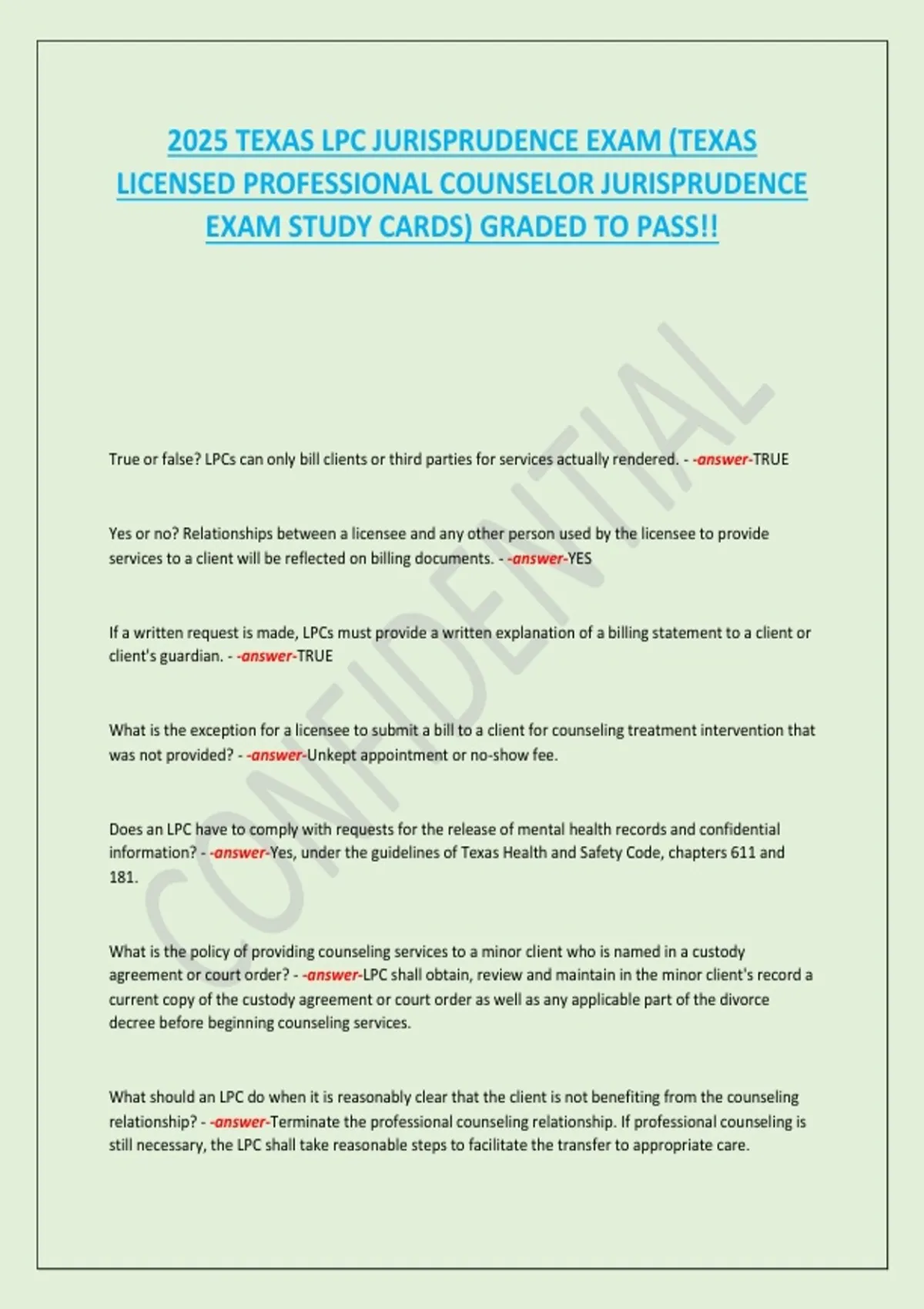 2025 TEXAS LPC JURISPRUDENCE EXAM (TEXAS LICENSED PROFESSIONAL COUNSELOR JURISPRUDENCE EXAM STUDY CARDS) GRADED TO PASS!!

CONFIDENTIAL

True or false? LPCs can only bill clients or third parties for services actually rendered. - -answer-TRUE

Yes or no? Relationships between a licensee and any other person used by the licensee to provide services to a client will be reflected on billing documents. - -answer-YES

If a written request is made, LPCs must provide a written explanation of a billing statement to a client or client's guardian. - -answer-TRUE

What is the exception for a licensee to submit a bill to a client for counseling treatment intervention that was not provided? - -answer-Unkept appointment or no-show fee.

Does an LPC have to comply with requests for the release of mental health records and confidential information? - -answer-Yes, under the guidelines of Texas Health and Safety Code, chapters 611 and 181.

What is the policy of providing counseling services to a minor client who is named in a custody agreement or court order? - -answer-LPC shall obtain, review and maintain in the minor client's record a current copy of the custody agreement or court order as well as any applicable part of the divorce decree before beginning counseling services.

What should an LPC do when it is reasonably clear that the client is not benefiting from the counseling relationship? - -answer-Terminate the professional counseling relationship. If professional counseling is still necessary, the LPC shall take reasonable steps to facilitate the transfer to appropriate care.